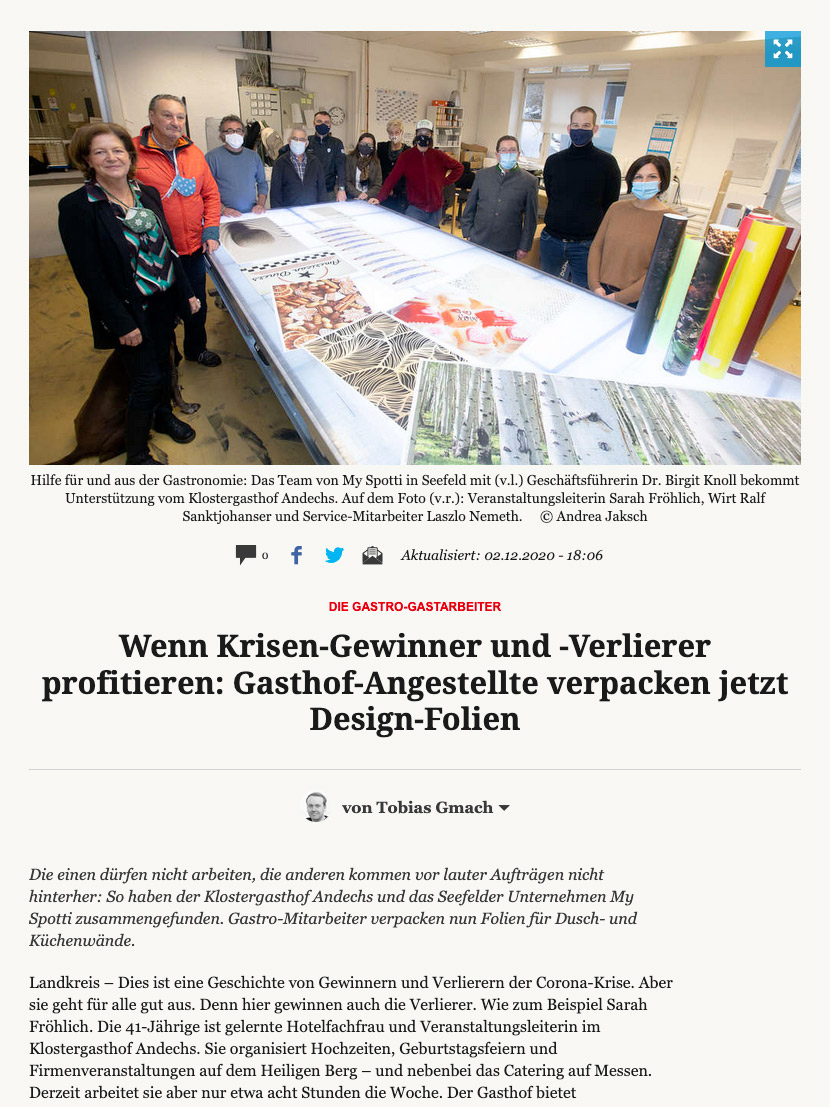 Hilfe für und aus der Gastronomie: Das Team von My Spotti in Seefeld mit (v.l.) Geschäftsführerin Dr. Birgit Knoll bekommt Unterstützung vom Klostergasthof Andechs. Auf dem Foto (v.r.): Veranstaltungsleiterin Sarah Fröhlich, Wirt Ralf Sanktjohanser und Service-Mitarbeiter Laszlo Nemeth. © Andrea Jaksch

0 Aktualisiert: 02.12.2020 - 18:06

DIE GASTRO-GASTARBEITER

Wenn Krisen-Gewinner und -Verlierer profitieren: Gasthof-Angestellte verpacken jetzt Design-Folien

von Tobias Gmach

Die einen dürfen nicht arbeiten, die anderen kommen vor lauter Aufträgen nicht hinterher: So haben der Klostergasthof Andechs und das Seefelder Unternehmen My Spotti zusammengefunden. Gastro-Mitarbeiter verpacken nun Folien für Dusch- und Küchenwände.

Landkreis – Dies ist eine Geschichte von Gewinnern und Verlierern der Corona-Krise. Aber sie geht für alle gut aus. Denn hier gewinnen auch die Verlierer. Wie zum Beispiel Sarah Fröhlich. Die 41-Jährige ist gelernte Hotelfachfrau und Veranstaltungsleiterin im Klostergasthof Andechs. Sie organisiert Hochzeiten, Geburtstagsfeiern und Firmenveranstaltungen auf dem Heiligen Berg – und nebenbei das Catering auf Messen. Derzeit arbeitet sie aber nur etwa acht Stunden die Woche. Der Gasthof bietet